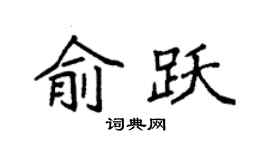 俞跃

词典网